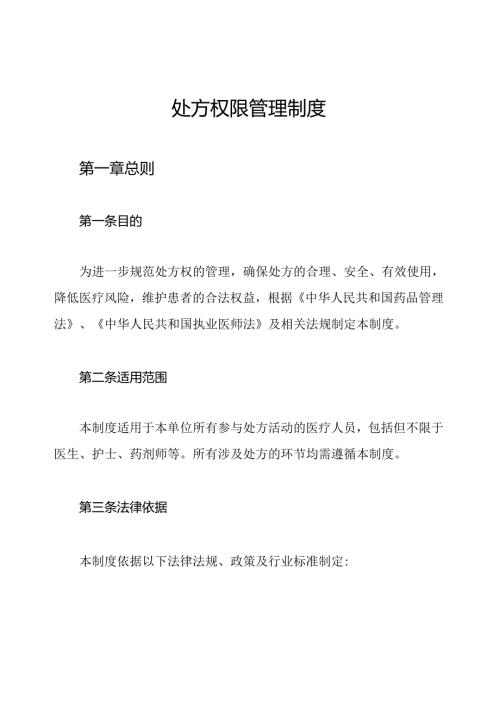 处方权限管理制度

第一章总则

第一条目的

为进一步规范处方权的管理，确保处方的合理、安全、有效使用，降低医疗风险，维护患者的合法权益，根据《中华人民共和国药品管理法》、《中华人民共和国执业医师法》及相关法规制定本制度。

第二条适用范围

本制度适用于本单位所有参与处方活动的医疗人员，包括但不限于医生、护士、药剂师等。所有涉及处方的环节均需遵循本制度。

第三条法律依据

本制度依据以下法律法规、政策及行业标准制定：